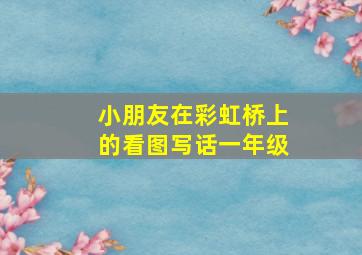 小朋友在彩虹桥上的看图写话一年级